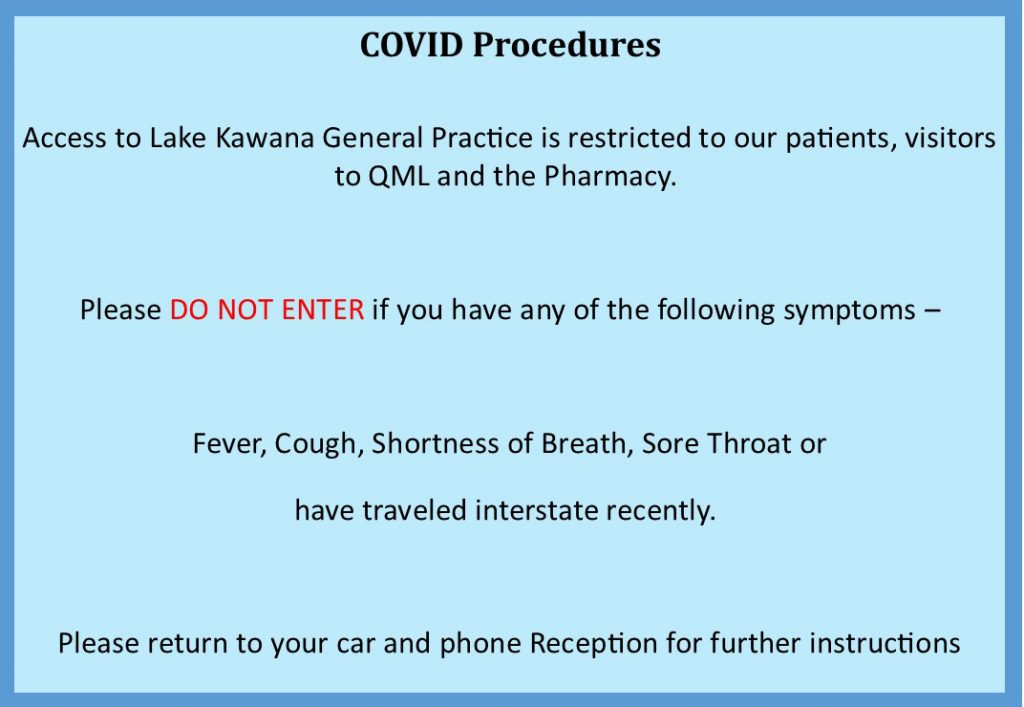 COVID Procedures

Access to Lake Kawana General Practice is restricted to our patients, visitors to QML and the Pharmacy.

Please DO NOT ENTER if you have any of the following symptoms –

Fever, Cough, Shortness of Breath, Sore Throat or

have traveled interstate recently.

Please return to your car and phone Reception for further instructions